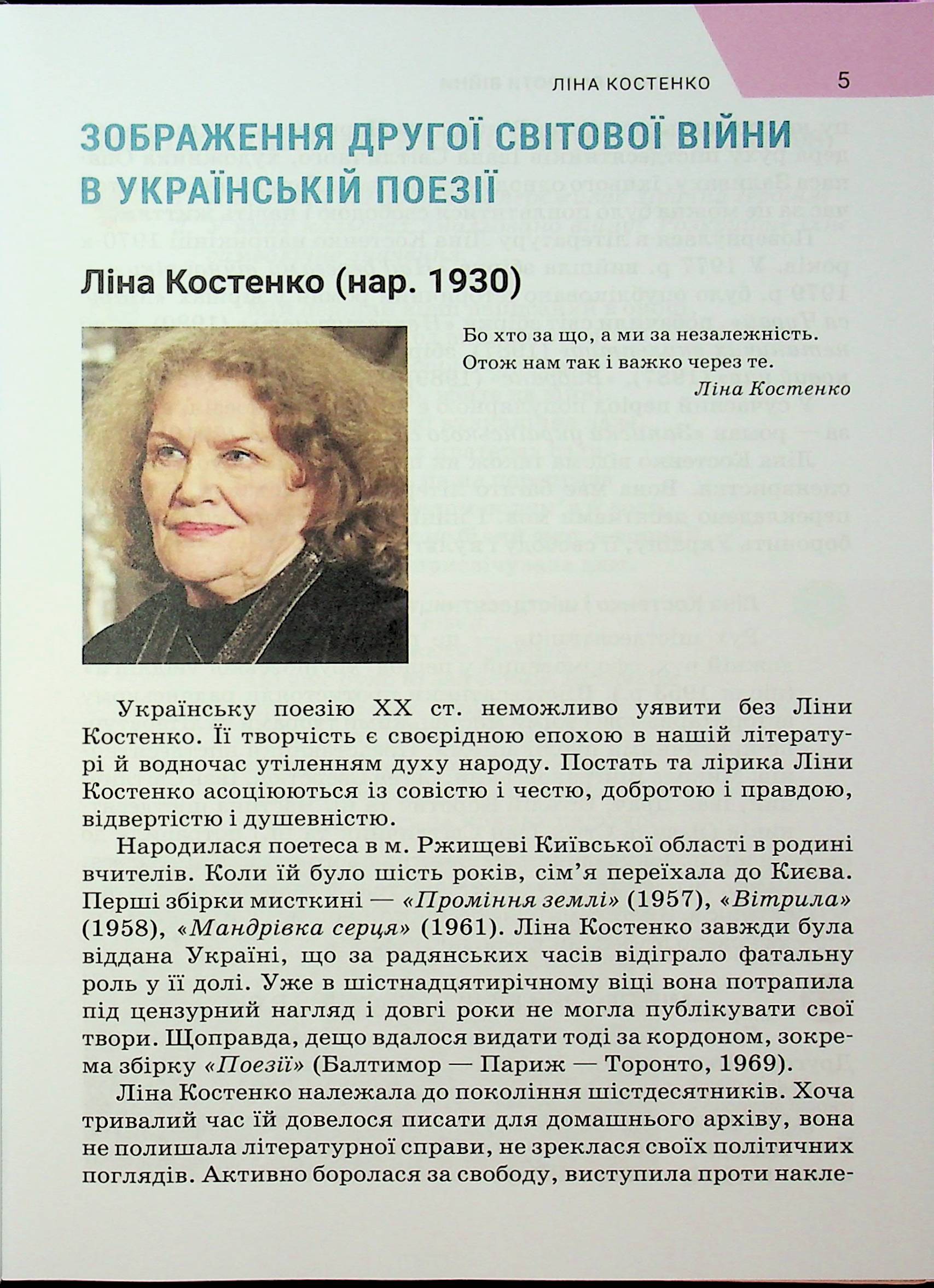 ЛІНА КОСТЕНКО 5

ЗОБРАЖЕННЯ ДРУГОЇ СВІТОВОЇ ВІЙНИ В УКРАЇНСЬКІЙ ПОЕЗІЇ

Ліна Костенко (нар. 1930)

Бо хто за що, а ми за незалежність.
Отож нам так і важко через те.
Ліна Костенко

Українську поезію XX ст. неможливо уявити без Ліни Костенко. Її творчість є своєрідною епохою в нашій літературі й водночас утіленням духу народу. Постать та лірика Ліни Костенко асоціюються із совістю і честю, добротою і правдою, відвертістю і душевністю.

Народилася поетеса в м. Ржищеві Київської області в родині вчителів. Коли їй було шість років, сім'я переїхала до Києва. Перші збірки мисткині — «Проміння землі» (1957), «Вітрила» (1958), «Мандрівка серця» (1961). Ліна Костенко завжди була віддана Україні, що за радянських часів відіграло фатальну роль у її долі. Уже в шістнадцятирічному віці вона потрапила під цензурний нагляд і довгі роки не могла публікувати свої твори. Щоправда, дещо вдалося видати тоді за кордоном, зокрема збірку «Поезії» (Балтимор — Париж — Торонто, 1969).

Ліна Костенко належала до покоління шістдесятників. Хоча тривалий час їй довелося писати для домашнього архіву, вона не полишала літературної справи, не зреклася своїх політичних поглядів. Активно боролася за свободу, виступила проти накле-